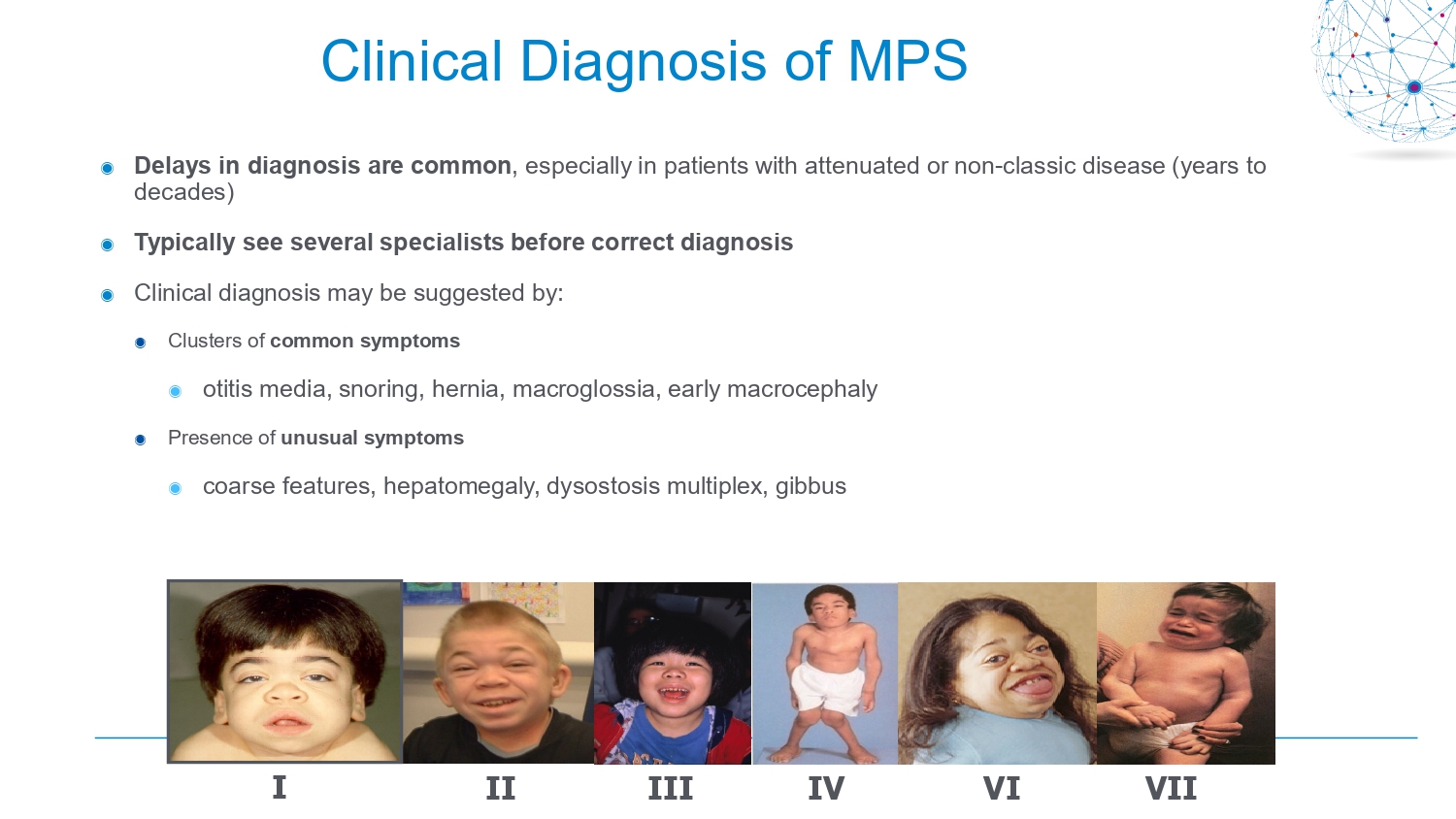 Clinical Diagnosis of MPS

Delays in diagnosis are common, especially in patients with attenuated or non-classic disease (years to decades)

Typically see several specialists before correct diagnosis

Clinical diagnosis may be suggested by:

Clusters of common symptoms

otitis media, snoring, hernia, macroglossia, early macrocephaly

Presence of unusual symptoms

coarse features, hepatomegaly, dysostosis multiplex, gibbus

I II III IV VI VII